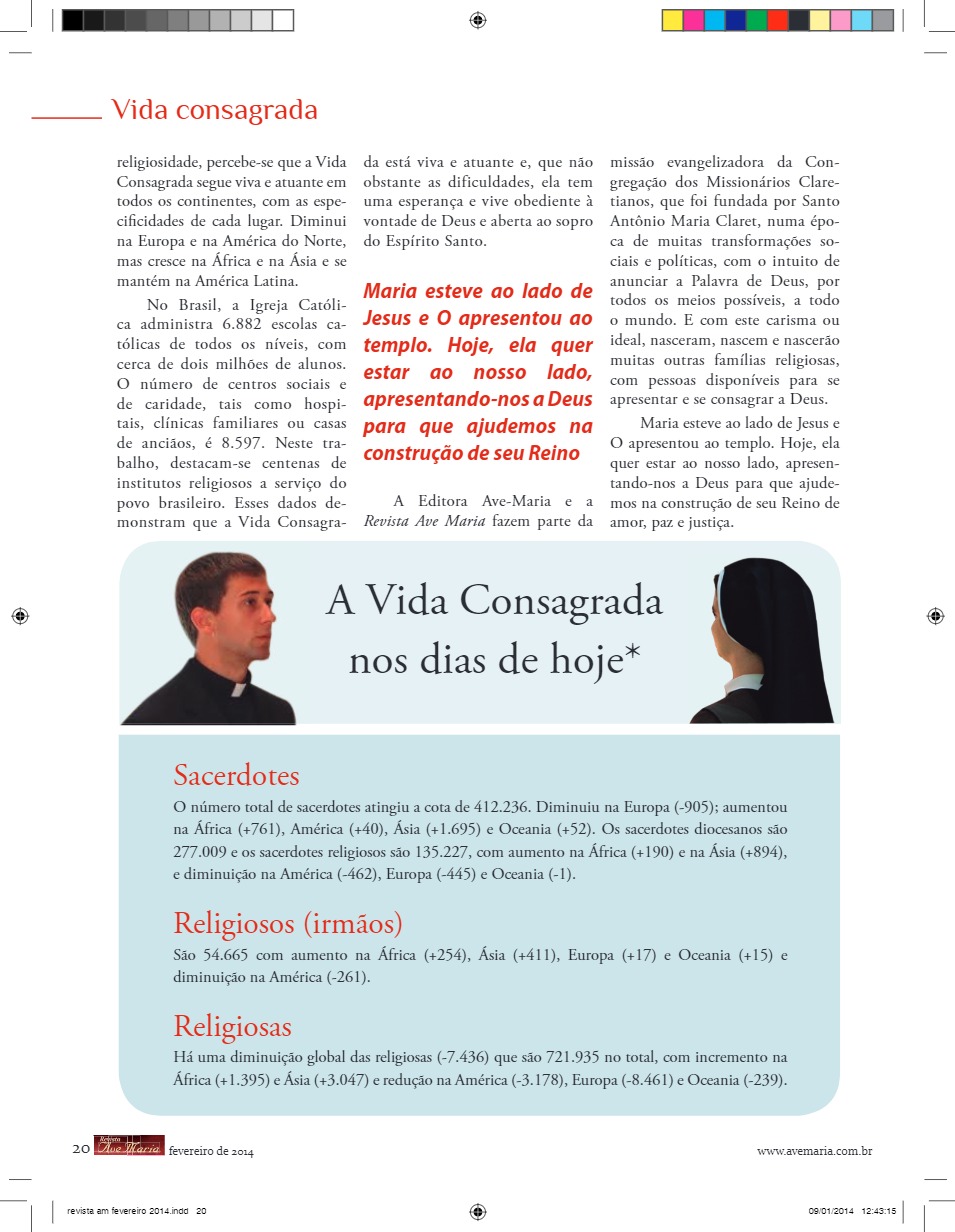 Vida consagrada

religiosidade, percebe-se que a Vida Consagrada segue viva e atuante em todos os continentes, com as especificidades de cada lugar. Diminui na Europa e na América do Norte, mas cresce na África e na Ásia e se mantém na América Latina.

No Brasil, a Igreja Católica administra 6.882 escolas católicas de todos os níveis, com cerca de dois milhões de alunos. O número de centros sociais e de caridade, tais como hospitais, clínicas familiares ou casas de anciãos, é 8.597. Neste trabalho, destacam-se centenas de institutos religiosos a serviço do povo brasileiro. Esses dados demonstram que a Vida Consagrada está viva e atuante e, que não obstante as dificuldades, ela tem uma esperança e vive obediente à vontade de Deus e aberta ao sopro do Espírito Santo.

Maria esteve ao lado de Jesus e O apresentou ao templo. Hoje, ela quer estar ao nosso lado, apresentando-nos a Deus para que ajudemos na construção de seu Reino

A Editora Ave-Maria e a Revista Ave Maria fazem parte da missão evangelizadora da Congregação dos Missionários Claretianos, que foi fundada por Santo Antônio Maria Claret, numa época de muitas transformações sociais e políticas, com o intuito de anunciar a Palavra de Deus, por todos os meios possíveis, a todo o mundo. E com este carisma ou ideal, nasceram, nascem e nascerão muitas outras famílias religiosas, com pessoas disponíveis para se apresentar e se consagrar a Deus.

Maria esteve ao lado de Jesus e O apresentou ao templo. Hoje, ela quer estar ao nosso lado, apresentando-nos a Deus para que ajudemos na construção de seu Reino de amor, paz e justiça.

A Vida Consagrada nos dias de hoje*

Sacerdotes
O número total de sacerdotes atingiu a cota de 412.236. Diminuiu na Europa (-905); aumentou na África (+761), América (+40), Ásia (+1.695) e Oceania (+52). Os sacerdotes diocesanos são 277.009 e os sacerdotes religiosos são 135.227, com aumento na África (+190) e na Ásia (+894), e diminuição na América (-462), Europa (-445) e Oceania (-1).

Religiosos (irmãos)
São 54.665 com aumento na África (+254), Ásia (+411), Europa (+17) e Oceania (+15) e diminuição na América (-261).

Religiosas
Há uma diminuição global das religiosas (-7.436) que são 721.935 no total, com incremento na África (+1.395) e Ásia (+3.047) e redução na América (-3.178), Europa (-8.461) e Oceania (-239).

20 Revista Ave Maria fevereiro de 2014 www.avemaria.com.br

revista am fevereiro 2014.indd 20 09/01/2014 12:43:15